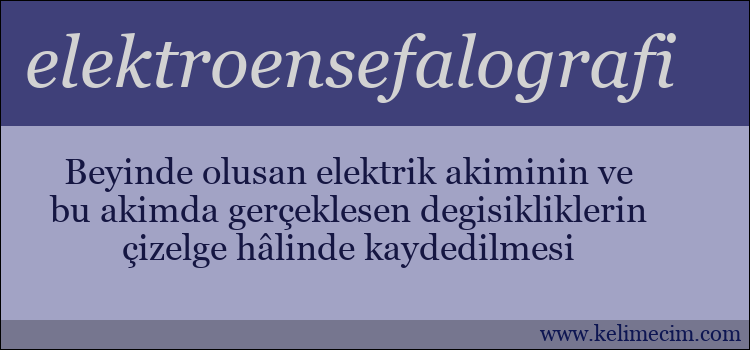 elektroensefalografi

Beyinde olusan elektrik akiminin ve bu akimda gerçeklesen degisikliklerin çizelge hâlinde kaydedilmesi

www.kelimecim.com